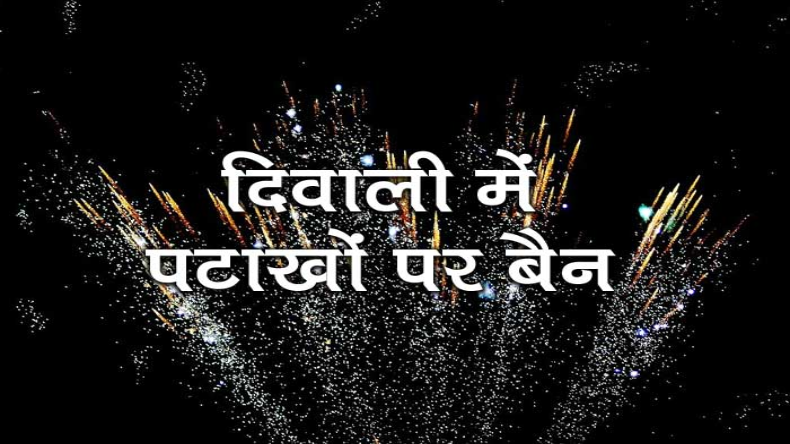 दिवाली में
पटाखों पर बैन